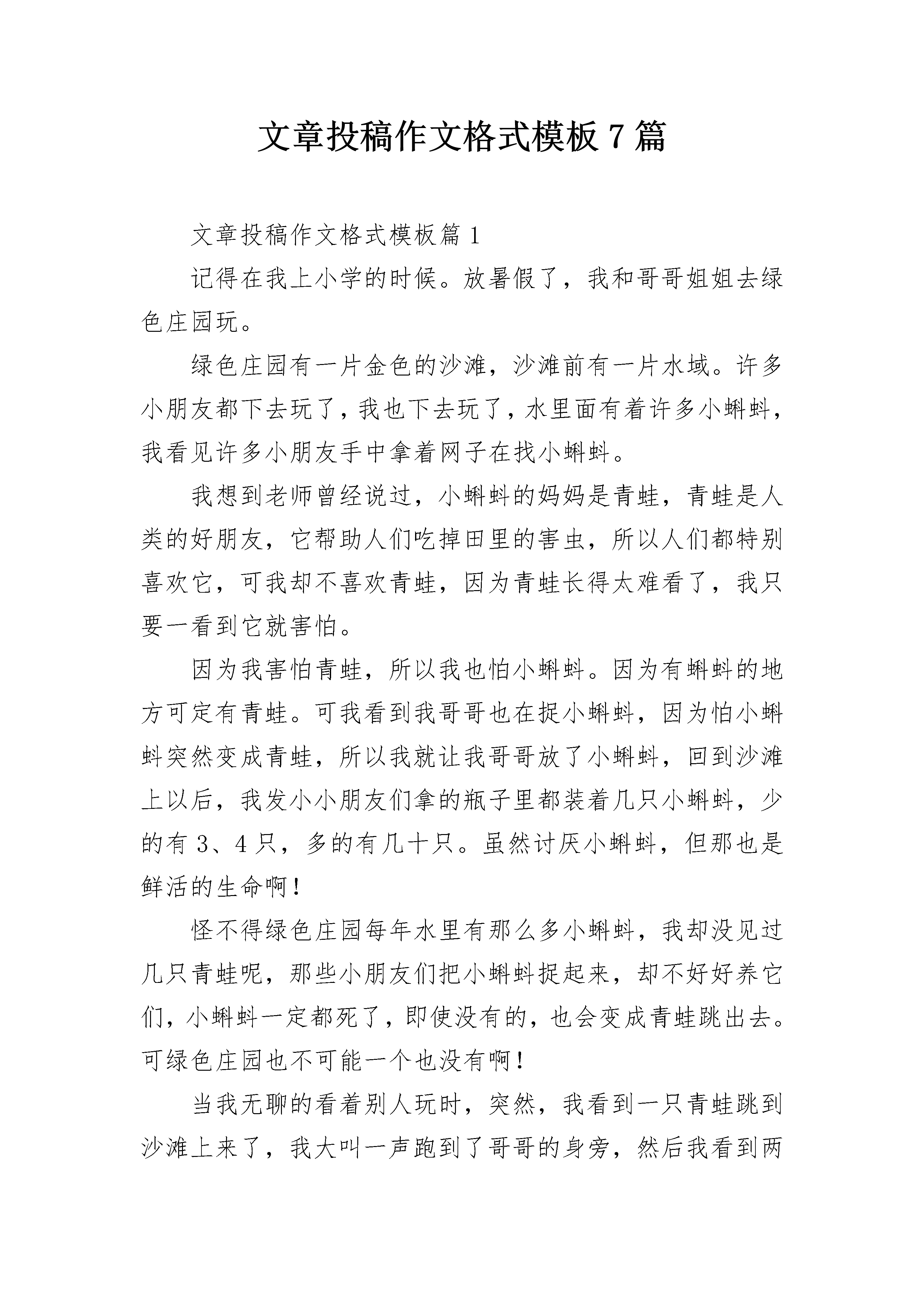 文章投稿作文格式模板7篇

文章投稿作文格式模板篇1

记得在我上小学的时候。放暑假了，我和哥哥姐姐去绿色庄园玩。

绿色庄园有一片金色的沙滩，沙滩前有一片水域。许多小朋友都下去玩了，我也下去玩了，水里面有着许多小蝌蚪，我看见许多小朋友手中拿着网子在找小蝌蚪。

我想到老师曾经说过，小蝌蚪的妈妈是青蛙，青蛙是人类的好朋友，它帮助人们吃掉田里的害虫，所以人们都特别喜欢它，可我却不喜欢青蛙，因为青蛙长得太难看了，我只要一看到它就害怕。

因为我害怕青蛙，所以我也怕小蝌蚪。因为有蝌蚪的地方可定有青蛙。可我看到我哥哥也在捉小蝌蚪，因为怕小蝌蚪突然变成青蛙，所以我就让我哥哥放了小蝌蚪，回到沙滩上以后，我发小小朋友们拿的瓶子里都装着几只小蝌蚪，少的有3、4只，多的有几十只。虽然讨厌小蝌蚪，但那也是鲜活的生命啊！

怪不得绿色庄园每年水里有那么多小蝌蚪，我却没见过几只青蛙呢，那些小朋友们把小蝌蚪捉起来，却不好好养它们，小蝌蚪一定都死了，即使没有的，也会变成青蛙跳出去。可绿色庄园也不可能一个也没有啊！

当我无聊的看着别人玩时，突然，我看到一只青蛙跳到沙滩上来了，我大叫一声跑到了哥哥的身旁，然后我看到两